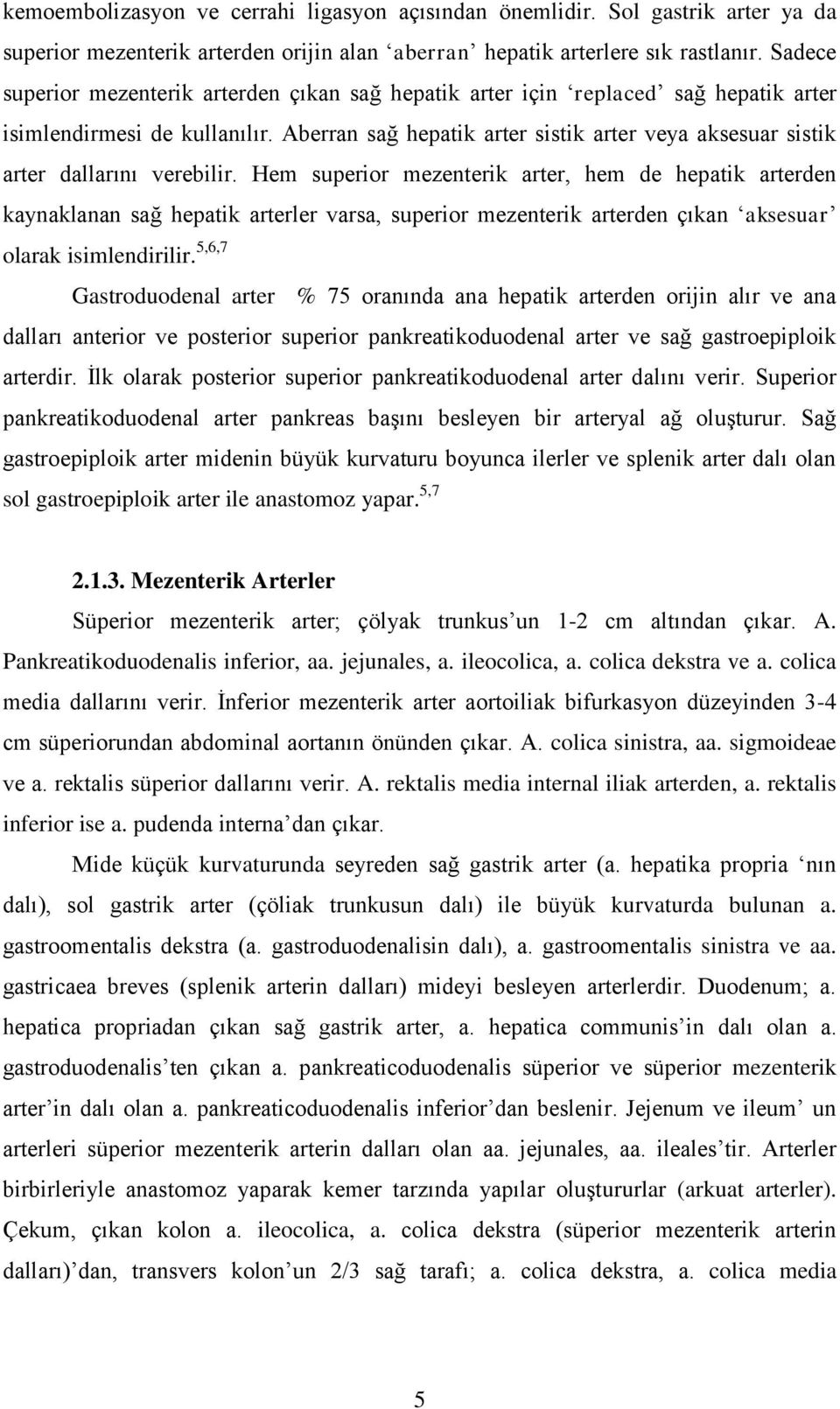 kemoembolizasyon ve cerrahi ligasyon açısından önemlidir. Sol gastrik arter ya da superior mezenterik arterden orijin alan ‘aberran’ hepatik arterlere sık rastlanır. Sadece superior mezenterik arterden çıkan sağ hepatik arter için ‘replaced’ sağ hepatik arter isimlendirmesi de kullanılır. Aberran sağ hepatik arter sistik arter veya aksesuar sistik arter dallarını verebilir. Hem superior mezenterik arter, hem de hepatik arterden kaynaklanan sağ hepatik arterler varsa, superior mezenterik arterden çıkan ‘aksesuar’ olarak isimlendirilir.$^{5,6,7}$

Gastroduodenal arter % 75 oranında ana hepatik arterden orijin alır ve ana dalları anterior ve posterior superior pankreatikoduodenal arter ve sağ gastroepiploik arterdir. İlk olarak posterior superior pankreatikoduodenal arter dalını verir. Superior pankreatikoduodenal arter pankreas başını besleyen bir arteryal ağ oluşturur. Sağ gastroepiploik arter midenin büyük kurvaturu boyunca ilerler ve splenik arter dalı olan sol gastroepiploik arter ile anastomoz yapar.$^{5,7}$

2.1.3. Mezenterik Arterler

Süperior mezenterik arter; çölyak trunkus’un 1-2 cm altından çıkar. A. Pankreatikoduodenalis inferior, aa. jejunales, a. ileocolica, a. colica dekstra ve a. colica media dallarını verir. İnferior mezenterik arter aortoiliak bifurkasyon düzeyinden 3-4 cm süperiorundan abdominal aortanın önünden çıkar. A. colica sinistra, aa. sigmoideae ve a. rektalis süperior dallarını verir. A. rektalis media internal iliak arterden, a. rektalis inferior ise a. pudenda interna’dan çıkar.

Mide küçük kurvaturunda seyreden sağ gastrik arter (a. hepatika propria ‘nın dalı), sol gastrik arter (çöliak trunkusun dalı) ile büyük kurvaturda bulunan a. gastroomentalis dekstra (a. gastroduodenalisin dalı), a. gastroomentalis sinistra ve aa. gastricaea breves (splenik arterin dalları) mideyi besleyen arterlerdir. Duodenum; a. hepatica propriadan çıkan sağ gastrik arter, a. hepatica communis’in dalı olan a. gastroduodenalis’ten çıkan a. pankreaticoduodenalis süperior ve süperior mezenterik arter’in dalı olan a. pankreaticoduodenalis inferior’dan beslenir. Jejenum ve ileum’ un arterleri süperior mezenterik arterin dalları olan aa. jejunales, aa. ileales’tir. Arterler birbirleriyle anastomoz yaparak kemer tarzında yapılar oluştururlar (arkuat arterler). Çekum, çıkan kolon a. ileocolica, a. colica dekstra (süperior mezenterik arterin dalları)’dan, transvers kolon’un 2/3 sağ tarafı; a. colica dekstra, a. colica media

5